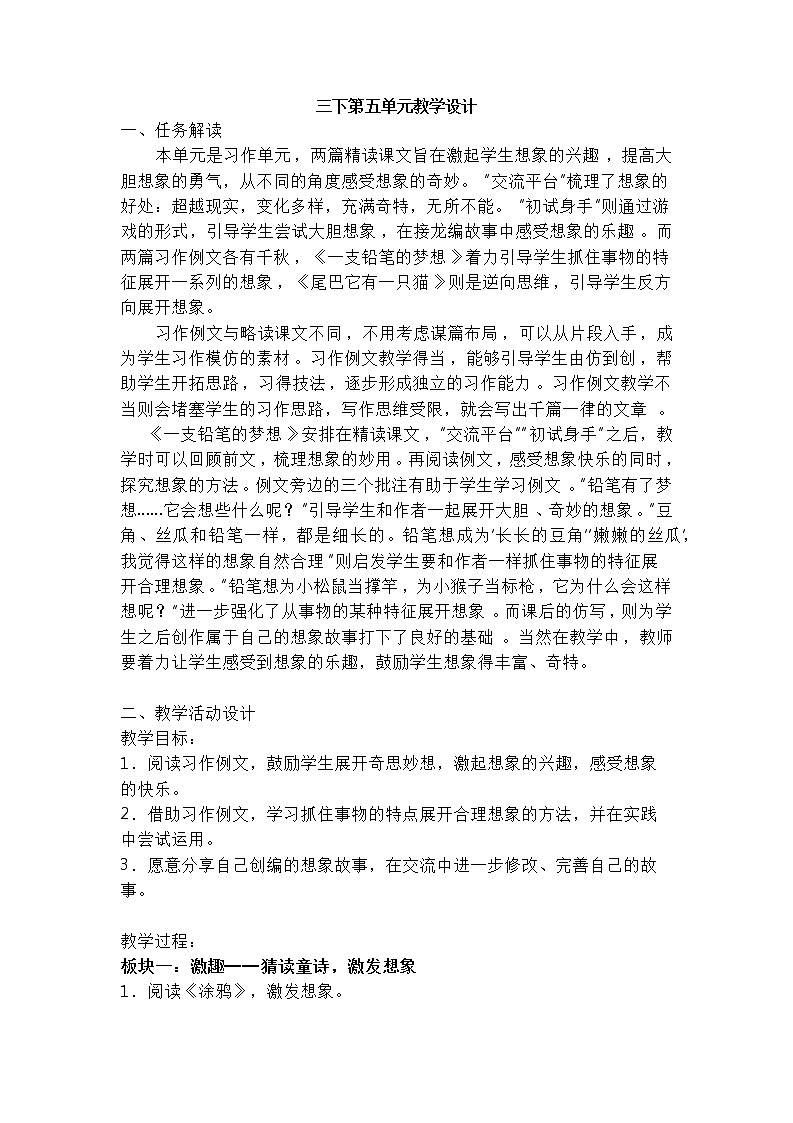 三下第五单元教学设计

一、任务解读

本单元是习作单元，两篇精读课文旨在激起学生想象的兴趣，提高大胆想象的勇气，从不同的角度感受想象的奇妙。“交流平台”梳理了想象的好处：超越现实，变化多样，充满奇特，无所不能。“初试身手”则通过游戏的形式，引导学生尝试大胆想象，在接龙编故事中感受想象的乐趣。而两篇习作例文各有千秋，《一支铅笔的梦想》着力引导学生抓住事物的特征展开一系列的想象，《尾巴它有一只猫》则是逆向思维，引导学生反方向展开想象。

习作例文与略读课文不同，不用考虑谋篇布局，可以从片段入手，成为学生习作模仿的素材。习作例文教学得当，能够引导学生由仿到创，帮助学生开拓思路，习得技法，逐步形成独立的习作能力。习作例文教学不当则会堵塞学生的习作思路，写作思维受限，就会写出千篇一律的文章。

《一支铅笔的梦想》安排在精读课文，“交流平台”“初试身手”之后，教学时可以回顾前文，梳理想象的妙用。再阅读例文，感受想象快乐的同时，探究想象的方法。例文旁边的三个批注有助于学生学习例文。“铅笔有了梦想……它会想些什么呢？”引导学生和作者一起展开大胆、奇妙的想象。“豆角、丝瓜和铅笔一样，都是细长的。铅笔想成为‘长长的豆角’‘嫩嫩的丝瓜’，我觉得这样的想象自然合理”则启发学生要和作者一样抓住事物的特征展开合理想象。“铅笔想为小松鼠当撑竿，为小猴子当标枪，它为什么会这样想呢？”进一步强化了从事物的某种特征展开想象。而课后的仿写，则为学生之后创作属于自己的想象故事打下了良好的基础。当然在教学中，教师要着力让学生感受到想象的乐趣，鼓励学生想象得丰富、奇特。

二、教学活动设计

教学目标：

1．阅读习作例文，鼓励学生展开奇思妙想，激起想象的兴趣，感受想象的快乐。

2．借助习作例文，学习抓住事物的特点展开合理想象的方法，并在实践中尝试运用。

3．愿意分享自己创编的想象故事，在交流中进一步修改、完善自己的故事。

教学过程：

板块一：激趣——猜读童诗，激发想象

1．阅读《涂鸦》，激发想象。